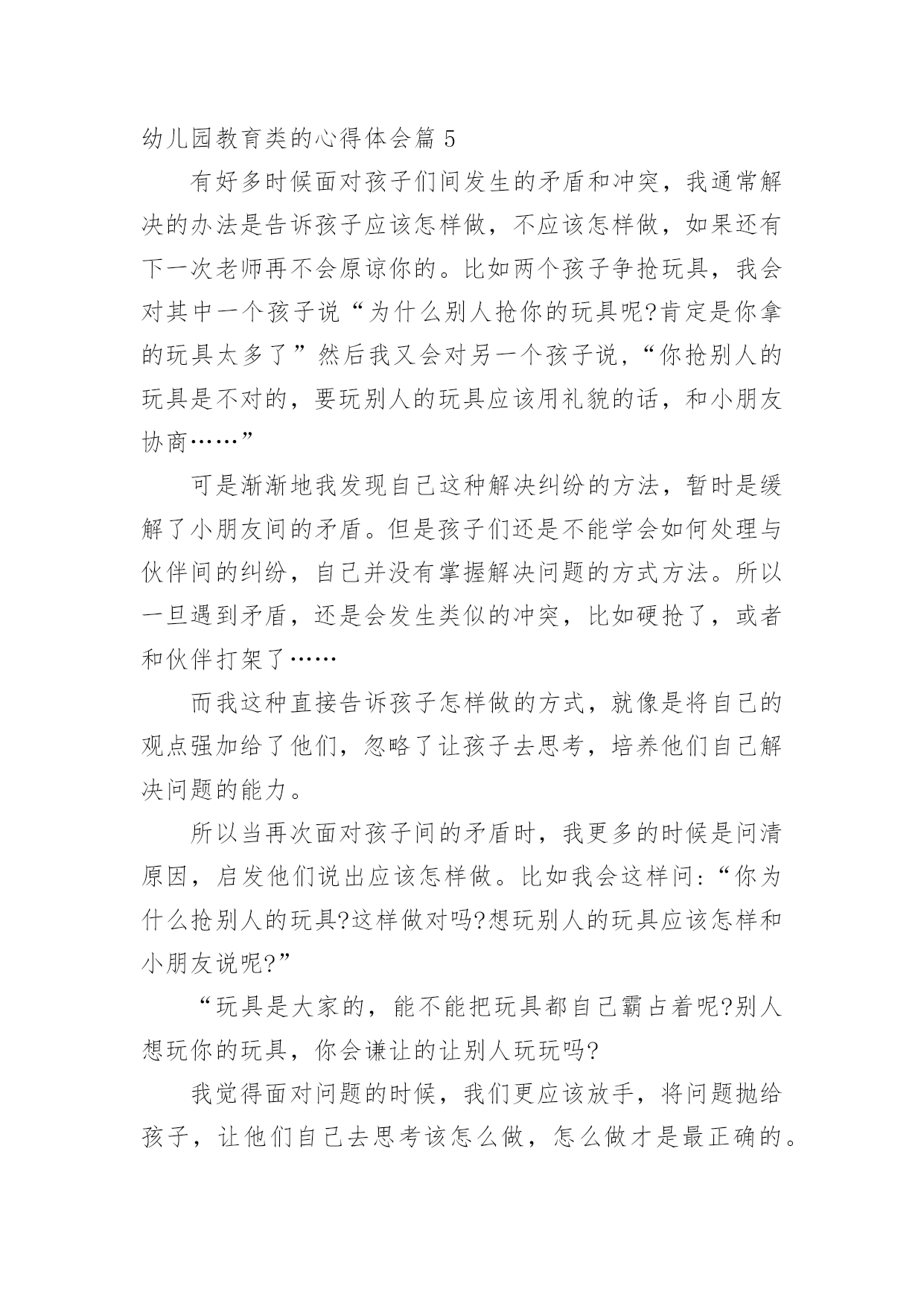 幼儿园教育类的心得体会篇 5

有好多时候面对孩子们间发生的矛盾和冲突，我通常解决的办法是告诉孩子应该怎样做，不应该怎样做，如果还有下一次老师再不会原谅你的。比如两个孩子争抢玩具，我会对其中一个孩子说“为什么别人抢你的玩具呢?肯定是你拿的玩具太多了”然后我又会对另一个孩子说，“你抢别人的玩具是不对的，要玩别人的玩具应该用礼貌的话，和小朋友协商……”

可是渐渐地我发现自己这种解决纠纷的方法，暂时是缓解了小朋友间的矛盾。但是孩子们还是不能学会如何处理与伙伴间的纠纷，自己并没有掌握解决问题的方式方法。所以一旦遇到矛盾，还是会发生类似的冲突，比如硬抢了，或者和伙伴打架了……

而我这种直接告诉孩子怎样做的方式，就像是将自己的观点强加给了他们，忽略了让孩子去思考，培养他们自己解决问题的能力。

所以当再次面对孩子间的矛盾时，我更多的时候是问清原因，启发他们说出应该怎样做。比如我会这样问:“你为什么抢别人的玩具?这样做对吗?想玩别人的玩具应该怎样和小朋友说呢?”

“玩具是大家的，能不能把玩具都自己霸占着呢?别人想玩你的玩具，你会谦让的让别人玩玩吗?

我觉得面对问题的时候，我们更应该放手，将问题抛给孩子，让他们自己去思考该怎么做，怎么做才是最正确的。